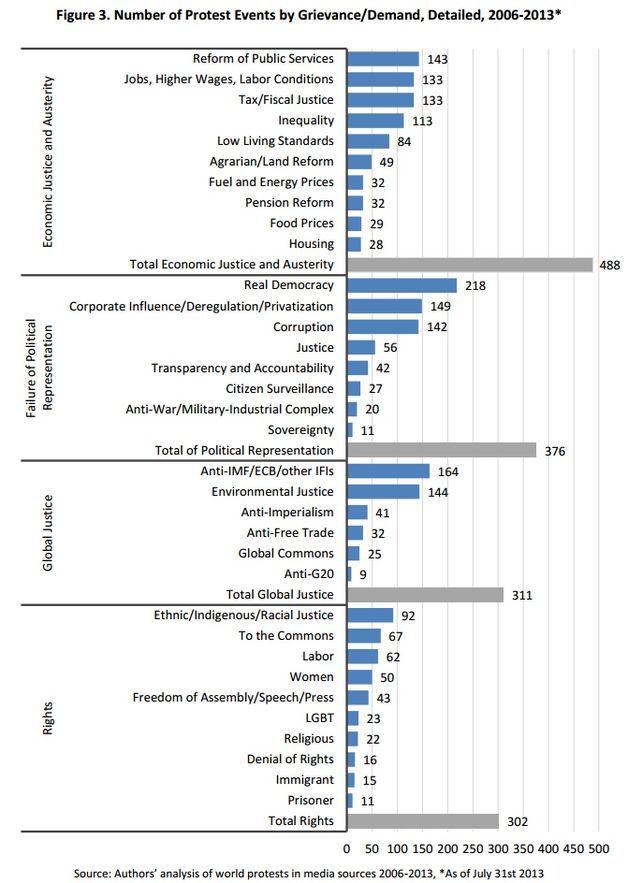 Figure 3. Number of Protest Events by Grievance/Demand, Detailed, 2006-2013*

Economic Justice and Austerity

Reform of Public Services 143
Jobs, Higher Wages, Labor Conditions 133
Tax/Fiscal Justice 133
Inequality 113
Low Living Standards 84
Agrarian/Land Reform 49
Fuel and Energy Prices 32
Pension Reform 32
Food Prices 29
Housing 28
Total Economic Justice and Austerity 488

Failure of Political Representation

Real Democracy 218
Corporate Influence/Deregulation/Privatization 149
Corruption 142
Justice 56
Transparency and Accountability 42
Citizen Surveillance 27
Anti-War/Military-Industrial Complex 20
Sovereignty 11
Total of Political Representation 376

Global Justice

Anti-IMF/ECB/other IFIs 164
Environmental Justice 144
Anti-Imperialism 41
Anti-Free Trade 32
Global Commons 25
Anti-G20 9
Total Global Justice 311

Rights

Ethnic/Indigenous/Racial Justice 92
To the Commons 67
Labor 62
Women 50
Freedom of Assembly/Speech/Press 43
LGBT 23
Religious 22
Denial of Rights 16
Immigrant 15
Prisoner 11
Total Rights 302

0 50 100 150 200 250 300 350 400 450 500

Source: Authors' analysis of world protests in media sources 2006-2013, *As of July 31st 2013